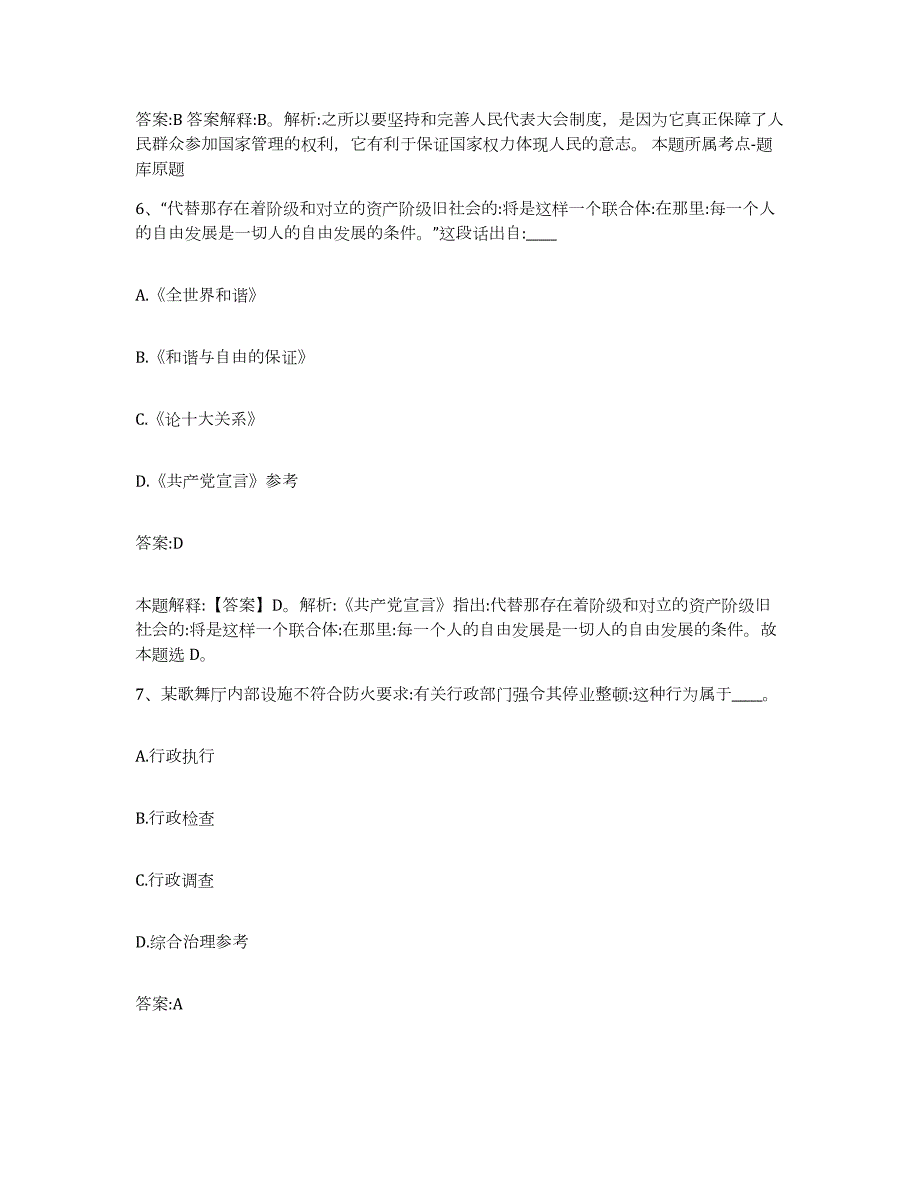 答案:B 答案解释:B。解析:之所以要坚持和完善人民代表大会制度，是因为它真正保障了人民群众参加国家管理的权利，它有利于保证国家权力体现人民的意志。 本题所属考点-题库原题

6、“代替那存在着阶级和对立的资产阶级旧社会的:将是这样一个联合体:在那里:每一个人的自由发展是一切人的自由发展的条件。”这段话出自:____

A.《全世界和谐》

B.《和谐与自由的保证》

C.《论十大关系》

D.《共产党宣言》参考

答案:D

本题解释:【答案】D。解析:《共产党宣言》指出:代替那存在着阶级和对立的资产阶级旧社会的:将是这样一个联合体:在那里:每一个人的自由发展是一切人的自由发展的条件。故本题选 D。

7、某歌舞厅内部设施不符合防火要求:有关行政部门强令其停业整顿:这种行为属于____。

A.行政执行

B.行政检查

C.行政调查

D.综合治理参考

答案:A